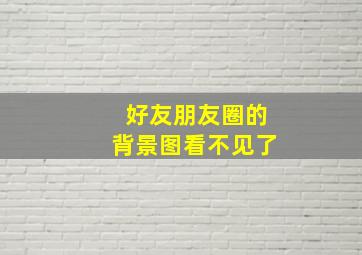 好友朋友圈的
背景图看不见了